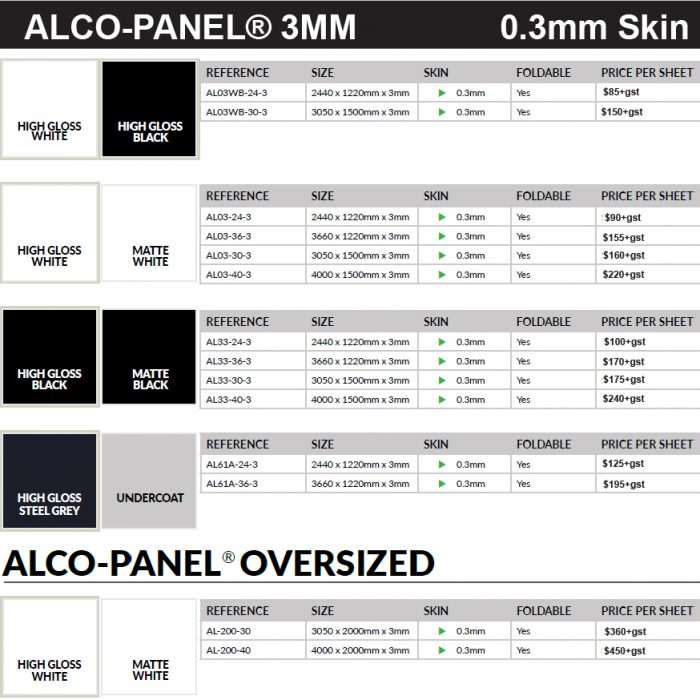 ALCO-PANEL® 3MM

0.3mm Skin

HIGH GLOSS WHITE

HIGH GLOSS BLACK

| REFERENCE | SIZE | SKIN | FOLDABLE | PRICE PER SHEET |
|---|---|---|---|---|
| AL03WB-24-3 | 2440 x 1220mm x 3mm | 0.3mm | Yes | $85+gst |
| AL03WB-30-3 | 3050 x 1500mm x 3mm | 0.3mm | Yes | $150+gst |

HIGH GLOSS WHITE

MATTE WHITE

| REFERENCE | SIZE | SKIN | FOLDABLE | PRICE PER SHEET |
|---|---|---|---|---|
| AL03-24-3 | 2440 x 1220mm x 3mm | 0.3mm | Yes | $90+gst |
| AL03-36-3 | 3660 x 1220mm x 3mm | 0.3mm | Yes | $155+gst |
| AL03-30-3 | 3050 x 1500mm x 3mm | 0.3mm | Yes | $160+gst |
| AL03-40-3 | 4000 x 1500mm x 3mm | 0.3mm | Yes | $220+gst |

HIGH GLOSS BLACK

MATTE BLACK

| REFERENCE | SIZE | SKIN | FOLDABLE | PRICE PER SHEET |
|---|---|---|---|---|
| AL33-24-3 | 2440 x 1220mm x 3mm | 0.3mm | Yes | $100+gst |
| AL33-36-3 | 3660 x 1220mm x 3mm | 0.3mm | Yes | $170+gst |
| AL33-30-3 | 3050 x 1500mm x 3mm | 0.3mm | Yes | $175+gst |
| AL33-40-3 | 4000 x 1500mm x 3mm | 0.3mm | Yes | $240+gst |

HIGH GLOSS STEEL GREY

UNDERCOAT

| REFERENCE | SIZE | SKIN | FOLDABLE | PRICE PER SHEET |
|---|---|---|---|---|
| AL61A-24-3 | 2440 x 1220mm x 3mm | 0.3mm | Yes | $125+gst |
| AL61A-36-3 | 3660 x 1220mm x 3mm | 0.3mm | Yes | $195+gst |

ALCO-PANEL® OVERSIZED

HIGH GLOSS WHITE

MATTE WHITE

| REFERENCE | SIZE | SKIN | FOLDABLE | PRICE PER SHEET |
|---|---|---|---|---|
| AL-200-30 | 3050 x 2000mm x 3mm | 0.3mm | Yes | $360+gst |
| AL-200-40 | 4000 x 2000mm x 3mm | 0.3mm | Yes | $450+gst |